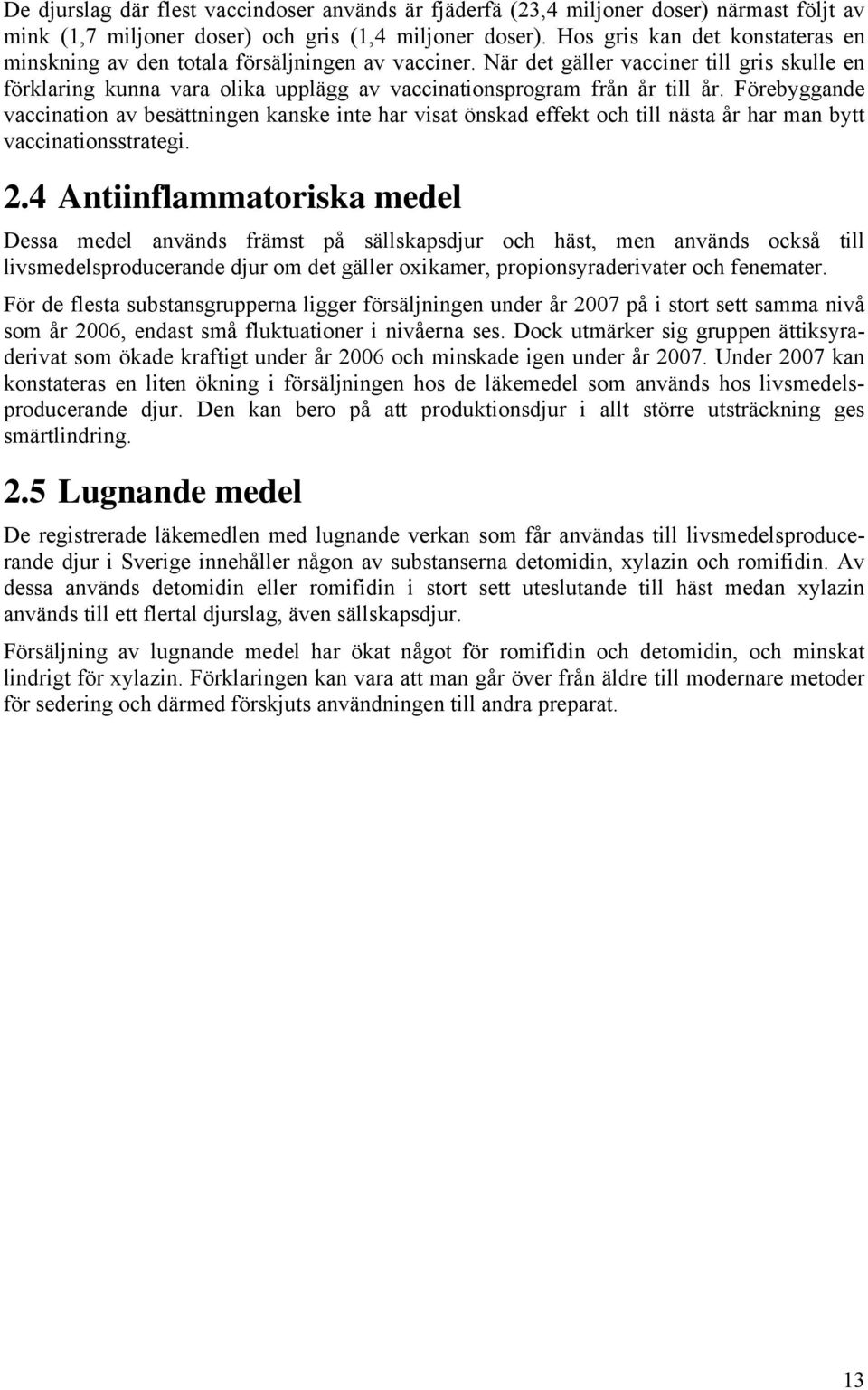 De djurslag där flest vaccindoser används är fjäderfä (23,4 miljoner doser) närmast följt av mink (1,7 miljoner doser) och gris (1,4 miljoner doser). Hos gris kan det konstateras en minskning av den totala försäljningen av vacciner. När det gäller vacciner till gris skulle en förklaring kunna vara olika upplägg av vaccinationsprogram från år till år. Förebyggande vaccination av besättningen kanske inte har visat önskad effekt och till nästa år har man bytt vaccinationsstrategi.

2.4 Antiinflammatoriska medel

Dessa medel används främst på sällskapsdjur och häst, men används också till livsmedelsproducerande djur om det gäller oxikamer, propionsyraderivater och fenemater.

För de flesta substansgrupperna ligger försäljningen under år 2007 på i stort sett samma nivå som år 2006, endast små fluktuationer i nivåerna ses. Dock utmärker sig gruppen ättiksyraderivat som ökade kraftigt under år 2006 och minskade igen under år 2007. Under 2007 kan konstateras en liten ökning i försäljningen hos de läkemedel som används hos livsmedelsproducerande djur. Den kan bero på att produktionsdjur i allt större utsträckning ges smärtlindring.

2.5 Lugnande medel

De registrerade läkemedlen med lugnande verkan som får användas till livsmedelsproducerande djur i Sverige innehåller någon av substanserna detomidin, xylazin och romifidin. Av dessa används detomidin eller romifidin i stort sett uteslutande till häst medan xylazin används till ett flertal djurslag, även sällskapsdjur.

Försäljning av lugnande medel har ökat något för romifidin och detomidin, och minskat lindrigt för xylazin. Förklaringen kan vara att man går över från äldre till modernare metoder för sedering och därmed förskjuts användningen till andra preparat.

13